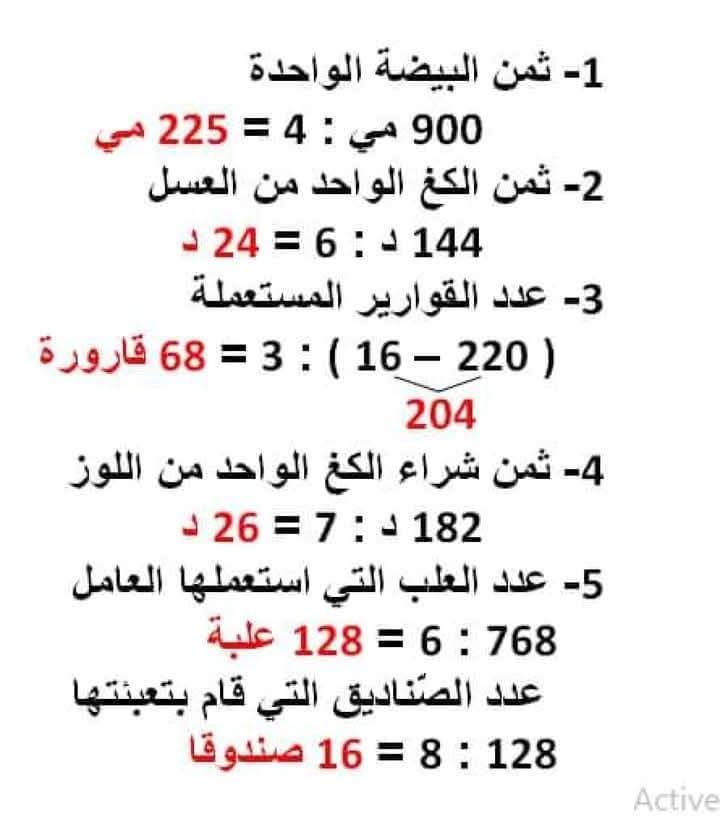 1- ثمن البيضة الواحدة

900 مي : 4 = 225 مي

2- ثمن الكغ الواحد من العسل

144 د : 6 = 24 د

3- عدد القوارير المستعملة

( 220 – 16 ) : 3 = 68 قارورة

204

4- ثمن شراء الكغ الواحد من اللوز

182 د : 7 = 26 د

5- عدد العلب التي استعملها العامل

768 : 6 = 128 علبة

عدد الصّناديق التي قام بتعبئتها

128 : 8 = 16 صندوقا

Active